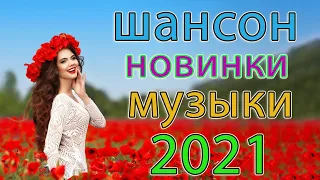 шансон
новинки
музыки
2021